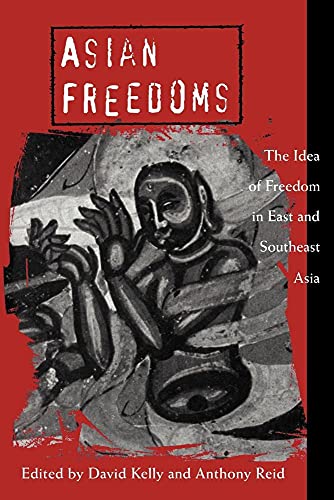 ASIAN FREEDOMS

The Idea of Freedom in East and Southeast Asia

Edited by David Kelly and Anthony Reid